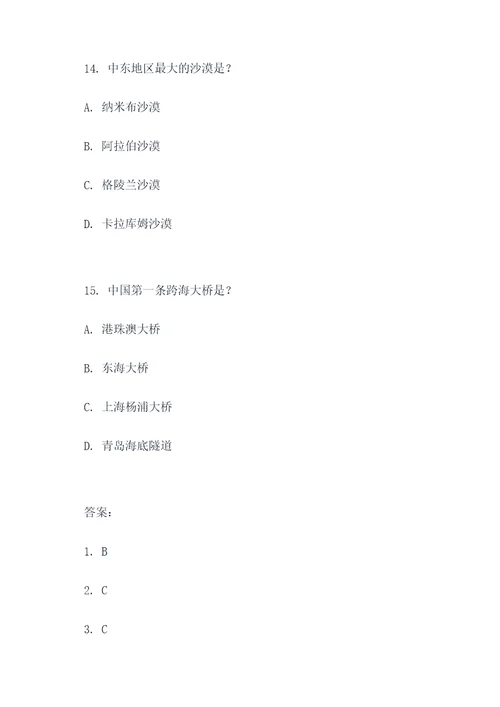 14. 中东地区最大的沙漠是？

A. 纳米布沙漠

B. 阿拉伯沙漠

C. 格陵兰沙漠

D. 卡拉库姆沙漠

15. 中国第一条跨海大桥是？

A. 港珠澳大桥

B. 东海大桥

C. 上海杨浦大桥

D. 青岛海底隧道

答案：

1. B

2. C

3. C